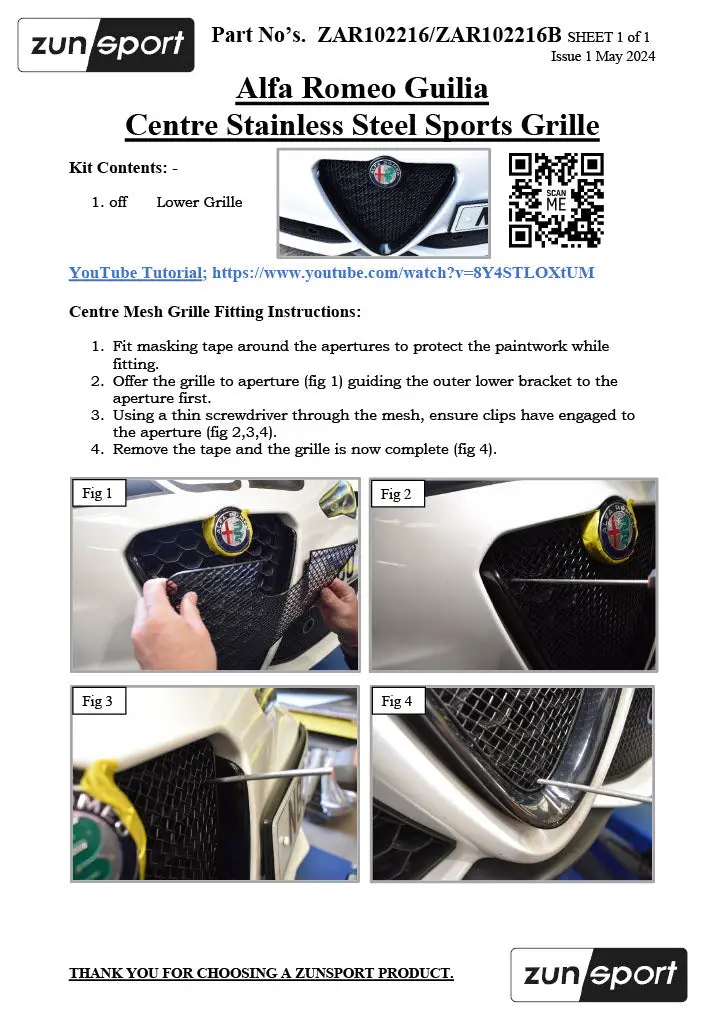 zunsport

Part No's. ZAR102216/ZAR102216B SHEET 1 of 1
Issue 1 May 2024

Alfa Romeo Guilia
Centre Stainless Steel Sports Grille

Kit Contents: -

1. off Lower Grille

SCAN ME

YouTube Tutorial; https://www.youtube.com/watch?v=8Y4STLOXtUM

Centre Mesh Grille Fitting Instructions:

1. Fit masking tape around the apertures to protect the paintwork while fitting.
2. Offer the grille to aperture (fig 1) guiding the outer lower bracket to the aperture first.
3. Using a thin screwdriver through the mesh, ensure clips have engaged to the aperture (fig 2,3,4).
4. Remove the tape and the grille is now complete (fig 4).

Fig 1

Fig 2

Fig 3

Fig 4

THANK YOU FOR CHOOSING A ZUNSPORT PRODUCT.

zunsport